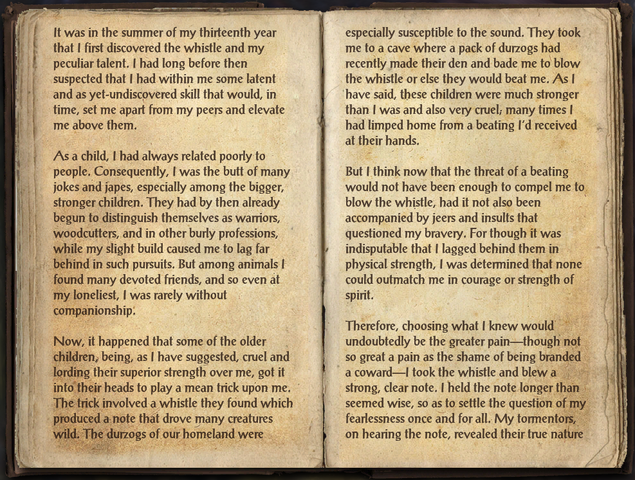 It was in the summer of my thirteenth year that I first discovered the whistle and my peculiar talent. I had long before then suspected that I had within me some latent and as yet-undiscovered skill that would, in time, set me apart from my peers and elevate me above them.

As a child, I had always related poorly to people. Consequently, I was the butt of many jokes and japes, especially among the bigger, stronger children. They had by then already begun to distinguish themselves as warriors, woodcutters, and in other burly professions, while my slight build caused me to lag far behind in such pursuits. But among animals I found many devoted friends, and so even at my loneliest, I was rarely without companionship.

Now, it happened that some of the older children, being, as I have suggested, cruel and lording their superior strength over me, got it into their heads to play a mean trick upon me. The trick involved a whistle they found which produced a note that drove many creatures wild. The durzogs of our homeland were especially susceptible to the sound. They took me to a cave where a pack of durzogs had recently made their den and bade me to blow the whistle or else they would beat me. As I have said, these children were much stronger than I was and also very cruel; many times I had limped home from a beating I'd received at their hands.

But I think now that the threat of a beating would not have been enough to compel me to blow the whistle, had it not also been accompanied by jeers and insults that questioned my bravery. For though it was indisputable that I lagged behind them in physical strength, I was determined that none could outmatch me in courage or strength of spirit.

Therefore, choosing what I knew would undoubtedly be the greater pain—though not so great a pain as the shame of being branded a coward—I took the whistle and blew a strong, clear note. I held the note longer than seemed wise, so as to settle the question of my fearlessness once and for all. My tormentors, on hearing the note, revealed their true nature